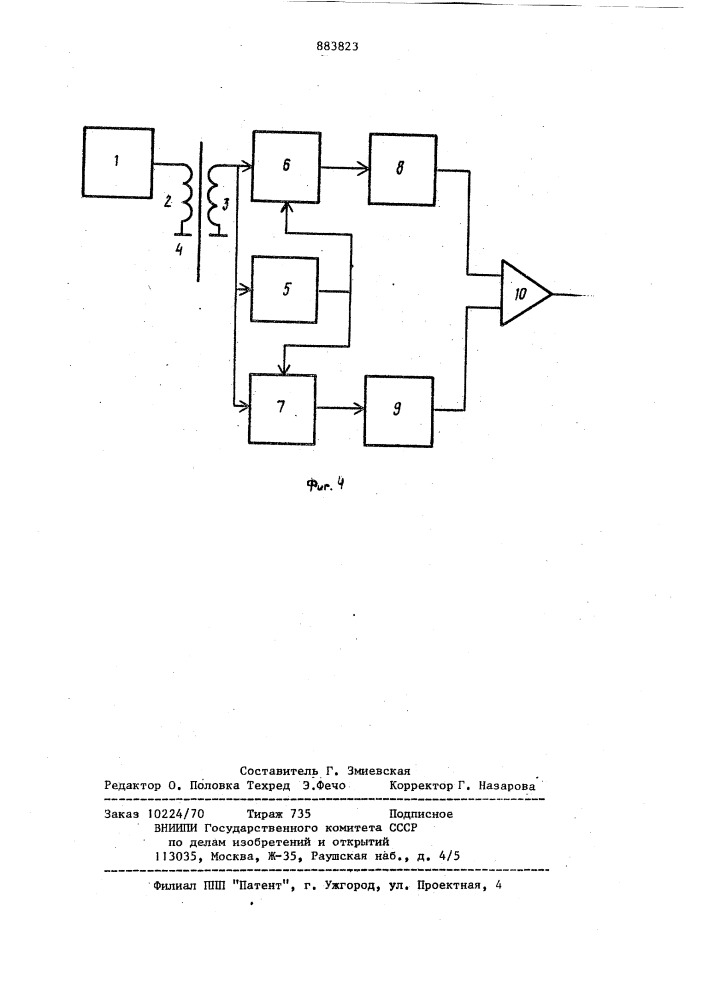 883823

1

2

3

4

6

8

5

10

7

9

Фиг. 4

Составитель Г. Змиевская
Редактор О. Половка Техред Э.Фечо Корректор Г. Назарова

Заказ 10224/70 Тираж 735 Подписное
ВНИИПИ Государственного комитета СССР
по делам изобретений и открытий
113035, Москва, Ж-35, Раушская наб., д. 4/5

Филиал ППП "Патент", г. Ужгород, ул. Проектная, 4